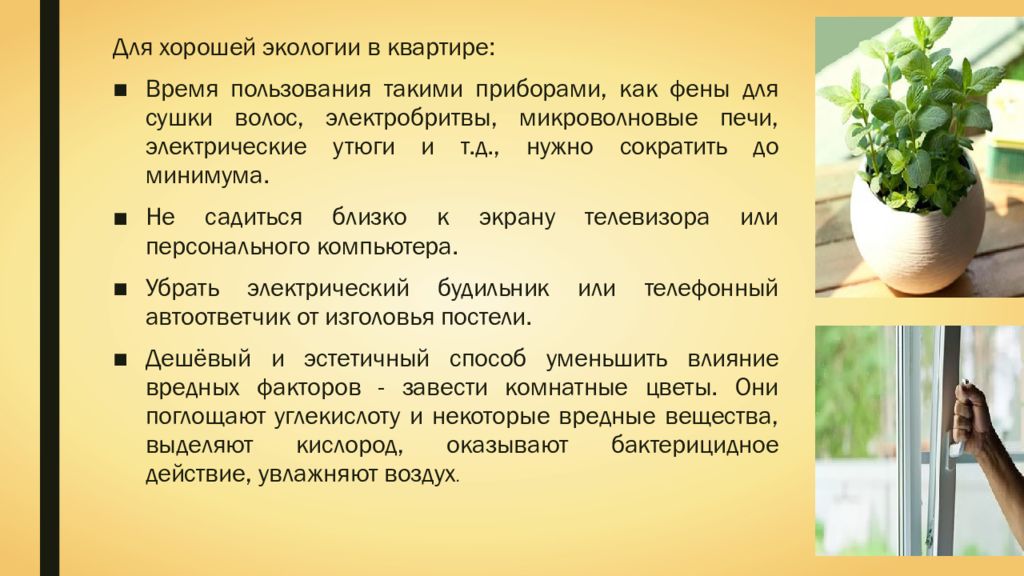 Для хорошей экологии в квартире:

■ Время пользования такими приборами, как фены для сушки волос, электробритвы, микроволновые печи, электрические утюги и т.д., нужно сократить до минимума.

■ Не садиться близко к экрану телевизора или персонального компьютера.

■ Убрать электрический будильник или телефонный автоответчик от изголовья постели.

■ Дешёвый и эстетичный способ уменьшить влияние вредных факторов - завести комнатные цветы. Они поглощают углекислоту и некоторые вредные вещества, выделяют кислород, оказывают бактерицидное действие, увлажняют воздух.